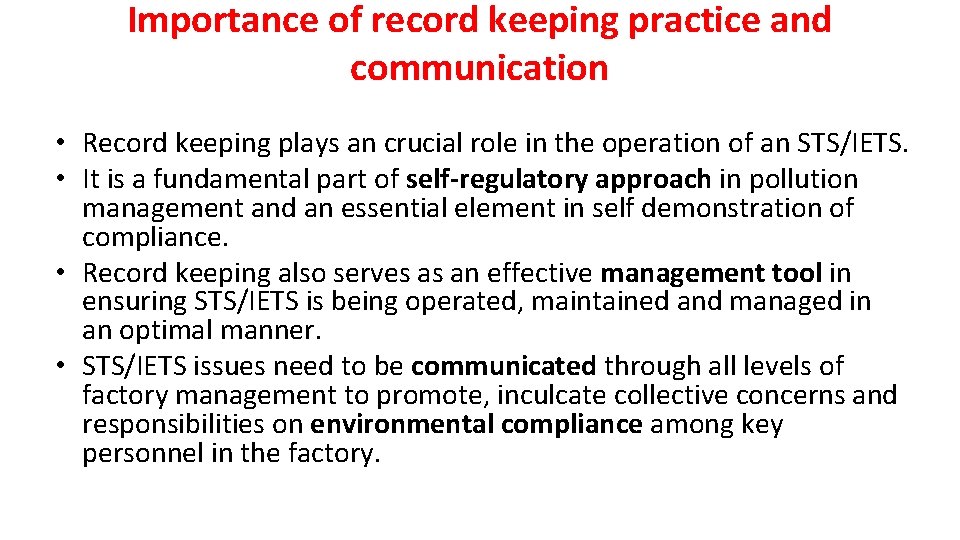 Importance of record keeping practice and communication

• Record keeping plays an crucial role in the operation of an STS/IETS.
• It is a fundamental part of self-regulatory approach in pollution management and an essential element in self demonstration of compliance.
• Record keeping also serves as an effective management tool in ensuring STS/IETS is being operated, maintained and managed in an optimal manner.
• STS/IETS issues need to be communicated through all levels of factory management to promote, inculcate collective concerns and responsibilities on environmental compliance among key personnel in the factory.